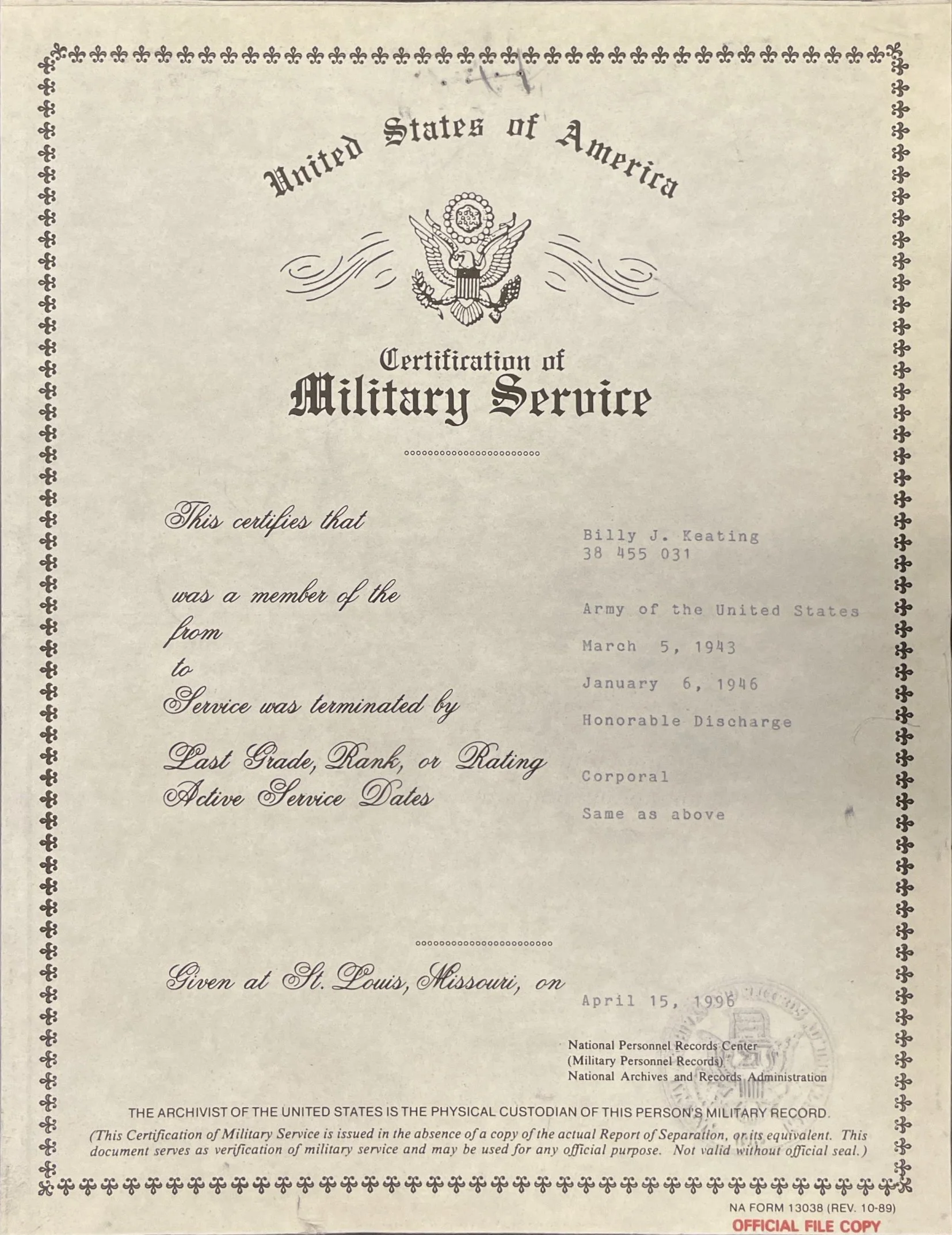 United States of America

Certification of
Military Service

This certifies that	Billy J. Keating
38 455 031

was a member of the	Army of the United States
from	March 5, 1943
to	January 6, 1946
Service was terminated by	Honorable Discharge

Last Grade, Rank, or Rating	Corporal
Active Service Dates	Same as above

Given at St. Louis, Missouri, on	April 15, 1996

National Personnel Records Center
(Military Personnel Records)
National Archives and Records Administration

THE ARCHIVIST OF THE UNITED STATES IS THE PHYSICAL CUSTODIAN OF THIS PERSON'S MILITARY RECORD.
(This Certification of Military Service is issued in the absence of a copy of the actual Report of Separation, or its equivalent. This document serves as verification of military service and may be used for any official purpose. Not valid without official seal.)

NA FORM 13038 (REV. 10-89)
OFFICIAL FILE COPY